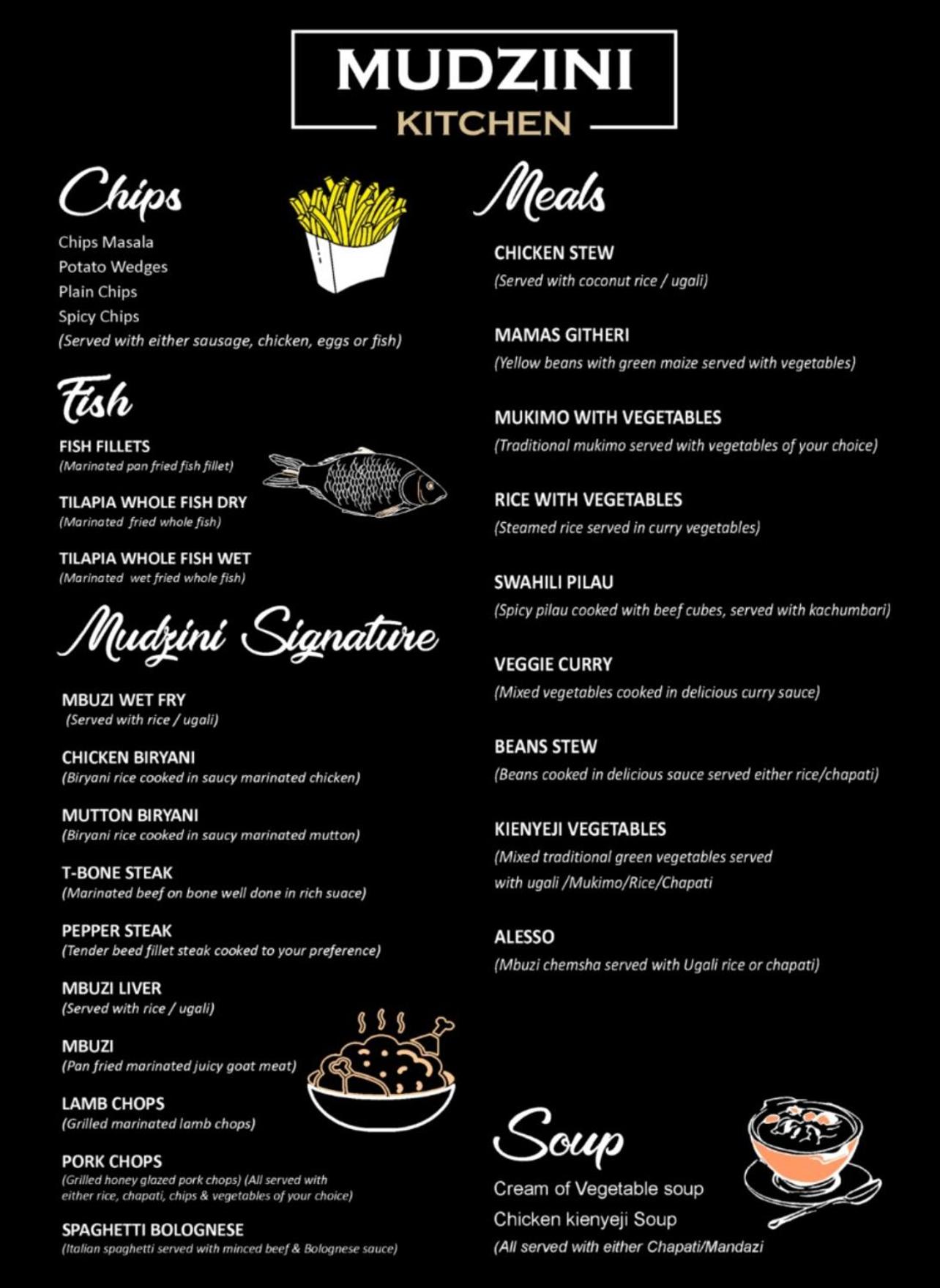 MUDZINI
KITCHEN

Chips

Chips Masala
Potato Wedges
Plain Chips
Spicy Chips
(Served with either sausage, chicken, eggs or fish)

Fish

FISH FILLETS
(Marinated pan fried fish fillet)

TILAPIA WHOLE FISH DRY
(Marinated fried whole fish)

TILAPIA WHOLE FISH WET
(Marinated wet fried whole fish)

Mudzini Signature

MBUZI WET FRY
(Served with rice / ugali)

CHICKEN BIRYANI
(Biryani rice cooked in saucy marinated chicken)

MUTTON BIRYANI
(Biryani rice cooked in saucy marinated mutton)

T-BONE STEAK
(Marinated beef on bone well done in rich suace)

PEPPER STEAK
(Tender beed fillet steak cooked to your preference)

MBUZI LIVER
(Served with rice / ugali)

MBUZI
(Pan fried marinated juicy goat meat)

LAMB CHOPS
(Grilled marinated lamb chops)

PORK CHOPS
(Grilled honey glazed pork chops) (All served with either rice, chapati, chips & vegetables of your choice)

SPAGHETTI BOLOGNESE
(Italian spaghetti served with minced beef & Bolognese sauce)

Meals

CHICKEN STEW
(Served with coconut rice / ugali)

MAMAS GITHERI
(Yellow beans with green maize served with vegetables)

MUKIMO WITH VEGETABLES
(Traditional mukimo served with vegetables of your choice)

RICE WITH VEGETABLES
(Steamed rice served in curry vegetables)

SWAHILI PILAU
(Spicy pilau cooked with beef cubes, served with kachumbari)

VEGGIE CURRY
(Mixed vegetables cooked in delicious curry sauce)

BEANS STEW
(Beans cooked in delicious sauce served either rice/chapati)

KIENYEJI VEGETABLES
(Mixed traditional green vegetables served with ugali /Mukimo/Rice/Chapati

ALESSO
(Mbuzi chemsha served with Ugali rice or chapati)

Soup

Cream of Vegetable soup
Chicken kienyeji Soup
(All served with either Chapati/Mandazi